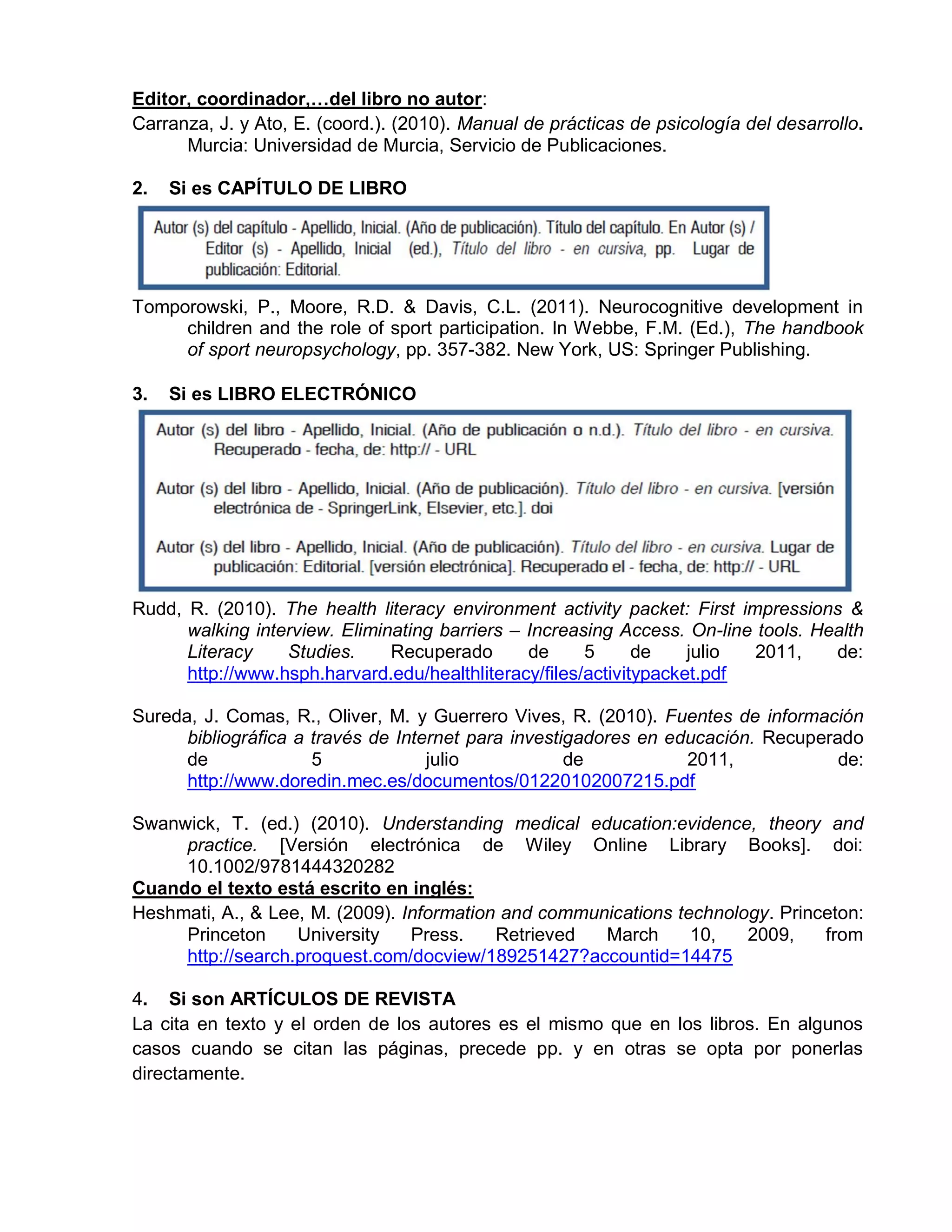 Editor, coordinador,…del libro no autor:
Carranza, J. y Ato, E. (coord.). (2010). Manual de prácticas de psicología del desarrollo. Murcia: Universidad de Murcia, Servicio de Publicaciones.

2. Si es CAPÍTULO DE LIBRO

Autor (s) del capítulo - Apellido, Inicial. (Año de publicación). Título del capítulo. En Autor (s) / Editor (s) - Apellido, Inicial (ed.), Título del libro - en cursiva, pp. Lugar de publicación: Editorial.

Tomporowski, P., Moore, R.D. & Davis, C.L. (2011). Neurocognitive development in children and the role of sport participation. In Webbe, F.M. (Ed.), The handbook of sport neuropsychology, pp. 357-382. New York, US: Springer Publishing.

3. Si es LIBRO ELECTRÓNICO

Autor (s) del libro - Apellido, Inicial. (Año de publicación o n.d.). Título del libro - en cursiva. Recuperado - fecha, de: http:// - URL

Autor (s) del libro - Apellido, Inicial. (Año de publicación). Título del libro - en cursiva. [versión electrónica de - SpringerLink, Elsevier, etc.]. doi

Autor (s) del libro - Apellido, Inicial. (Año de publicación). Título del libro - en cursiva. Lugar de publicación: Editorial. [versión electrónica]. Recuperado el - fecha, de: http:// - URL

Rudd, R. (2010). The health literacy environment activity packet: First impressions & walking interview. Eliminating barriers – Increasing Access. On-line tools. Health Literacy Studies. Recuperado de 5 de julio 2011, de: http://www.hsph.harvard.edu/healthliteracy/files/activitypacket.pdf

Sureda, J. Comas, R., Oliver, M. y Guerrero Vives, R. (2010). Fuentes de información bibliográfica a través de Internet para investigadores en educación. Recuperado de 5 julio de 2011, de: http://www.doredin.mec.es/documentos/01220102007215.pdf

Swanwick, T. (ed.) (2010). Understanding medical education:evidence, theory and practice. [Versión electrónica de Wiley Online Library Books]. doi: 10.1002/9781444320282
Cuando el texto está escrito en inglés:
Heshmati, A., & Lee, M. (2009). Information and communications technology. Princeton: Princeton University Press. Retrieved March 10, 2009, from http://search.proquest.com/docview/189251427?accountid=14475

4. Si son ARTÍCULOS DE REVISTA
La cita en texto y el orden de los autores es el mismo que en los libros. En algunos casos cuando se citan las páginas, precede pp. y en otras se opta por ponerlas directamente.